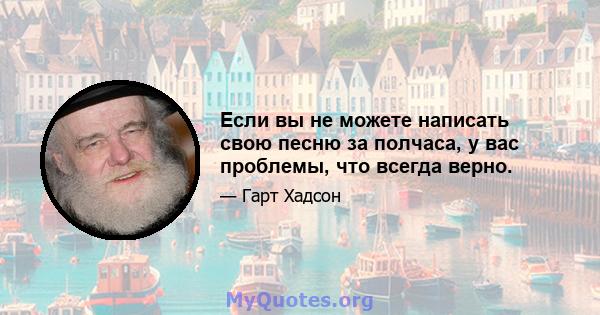 Если вы не можете написать свою песню за полчаса, у вас проблемы, что всегда верно.

— Гарт Хадсон

MyQuotes.org